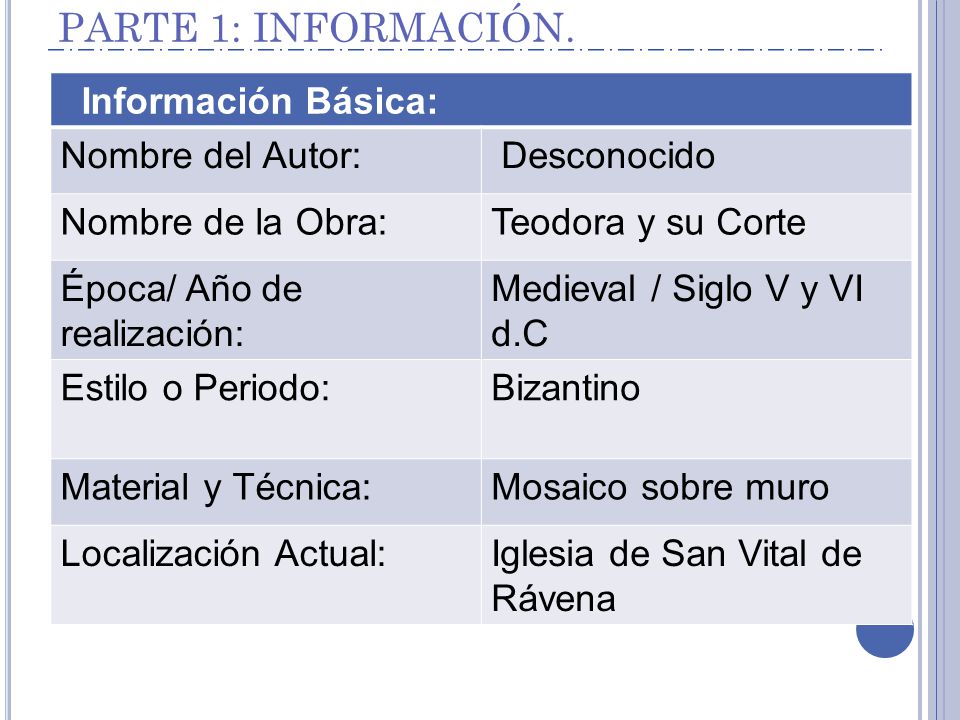 PARTE 1: INFORMACIÓN.

| Información Básica: | |
|---|---|
| Nombre del Autor: | Desconocido |
| Nombre de la Obra: | Teodora y su Corte |
| Época/ Año de realización: | Medieval / Siglo V y VI d.C |
| Estilo o Periodo: | Bizantino |
| Material y Técnica: | Mosaico sobre muro |
| Localización Actual: | Iglesia de San Vital de Rávena |